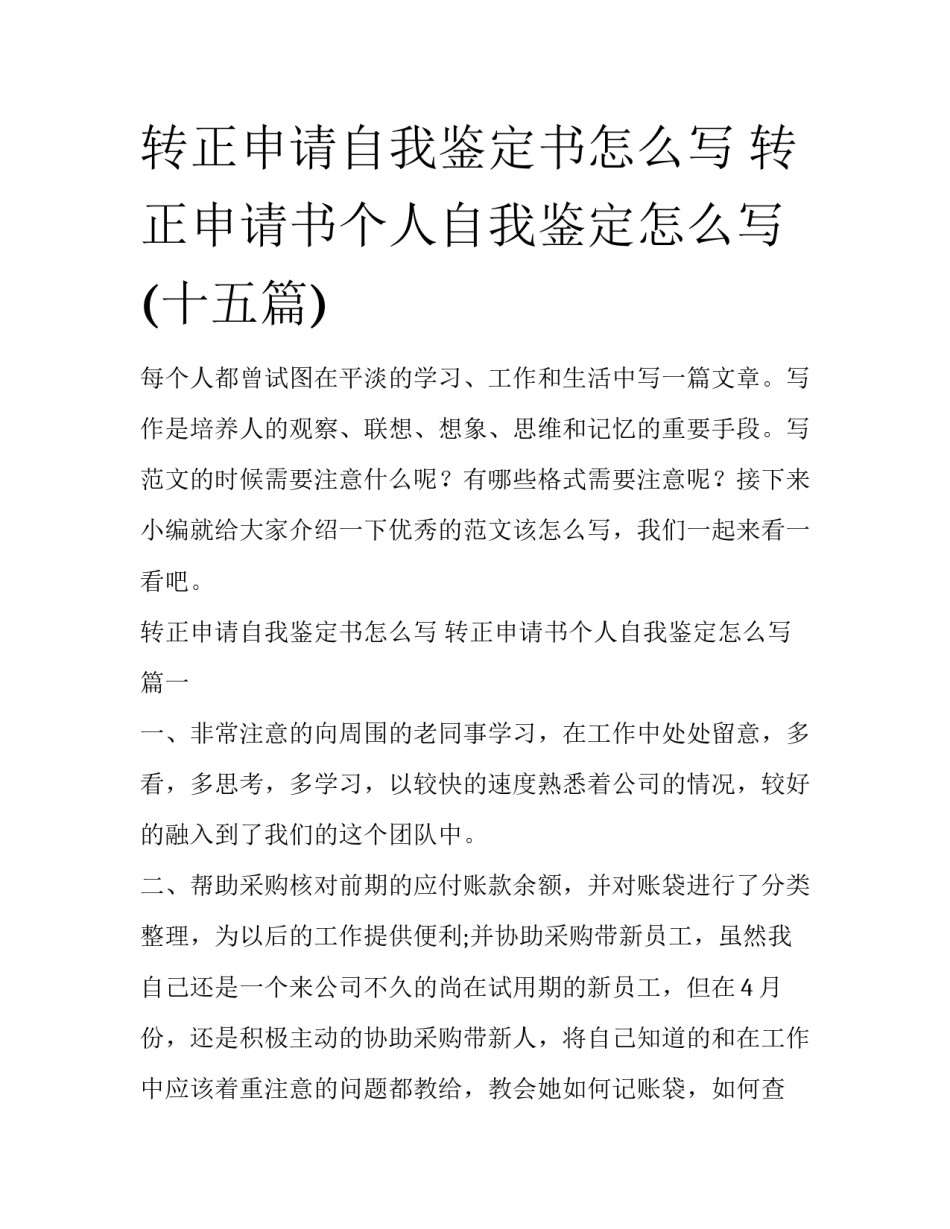 转正申请自我鉴定书怎么写 转正申请书个人自我鉴定怎么写(十五篇)

每个人都曾试图在平淡的学习、工作和生活中写一篇文章。写作是培养人的观察、联想、想象、思维和记忆的重要手段。写范文的时候需要注意什么呢？有哪些格式需要注意呢？接下来小编就给大家介绍一下优秀的范文该怎么写，我们一起来看一看吧。

转正申请自我鉴定书怎么写 转正申请书个人自我鉴定怎么写篇一

一、非常注意的向周围的老同事学习，在工作中处处留意，多看，多思考，多学习，以较快的速度熟悉着公司的情况，较好的融入到了我们的这个团队中。

二、帮助采购核对前期的应付账款余额，并对账袋进行了分类整理，为以后的工作提供便利;并协助采购带新员工，虽然我自己还是一个来公司不久的尚在试用期的新员工，但在4月份，还是积极主动的协助采购带新人，将自己知道的和在工作中应该着重注意的问题都教给，教会她如何记账袋，如何查